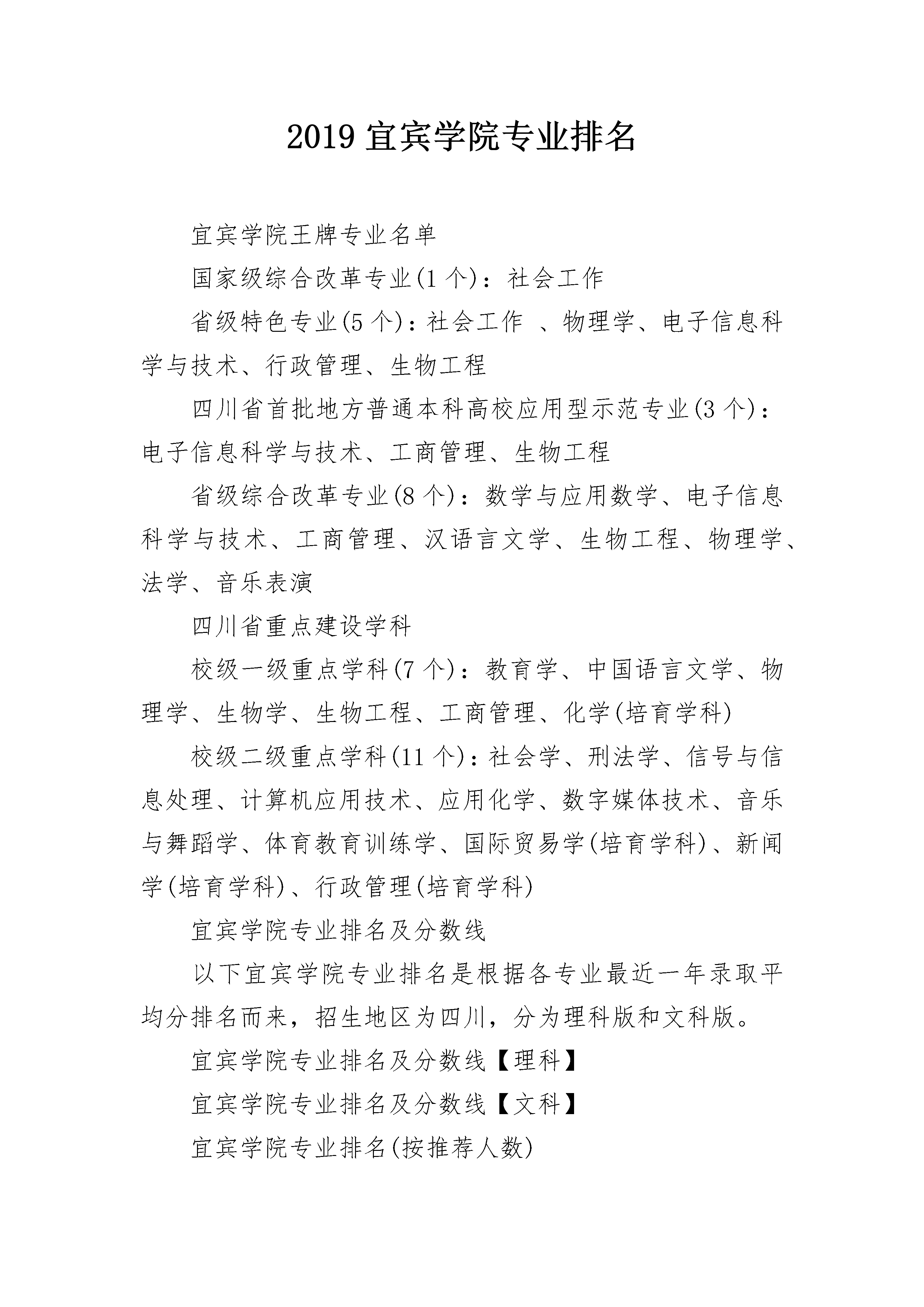 2019 宜宾学院专业排名

宜宾学院王牌专业名单

国家级综合改革专业(1 个)：社会工作

省级特色专业(5 个)：社会工作 、物理学、电子信息科学与技术、行政管理、生物工程

四川省首批地方普通本科高校应用型示范专业(3 个)：电子信息科学与技术、工商管理、生物工程

省级综合改革专业(8 个)：数学与应用数学、电子信息科学与技术、工商管理、汉语言文学、生物工程、物理学、法学、音乐表演

四川省重点建设学科

校级一级重点学科(7 个)：教育学、中国语言文学、物理学、生物学、生物工程、工商管理、化学(培育学科)

校级二级重点学科(11 个)：社会学、刑法学、信号与信息处理、计算机应用技术、应用化学、数字媒体技术、音乐与舞蹈学、体育教育训练学、国际贸易学(培育学科)、新闻学(培育学科)、行政管理(培育学科)

宜宾学院专业排名及分数线

以下宜宾学院专业排名是根据各专业最近一年录取平均分排名而来，招生地区为四川，分为理科版和文科版。

宜宾学院专业排名及分数线【理科】

宜宾学院专业排名及分数线【文科】

宜宾学院专业排名(按推荐人数)